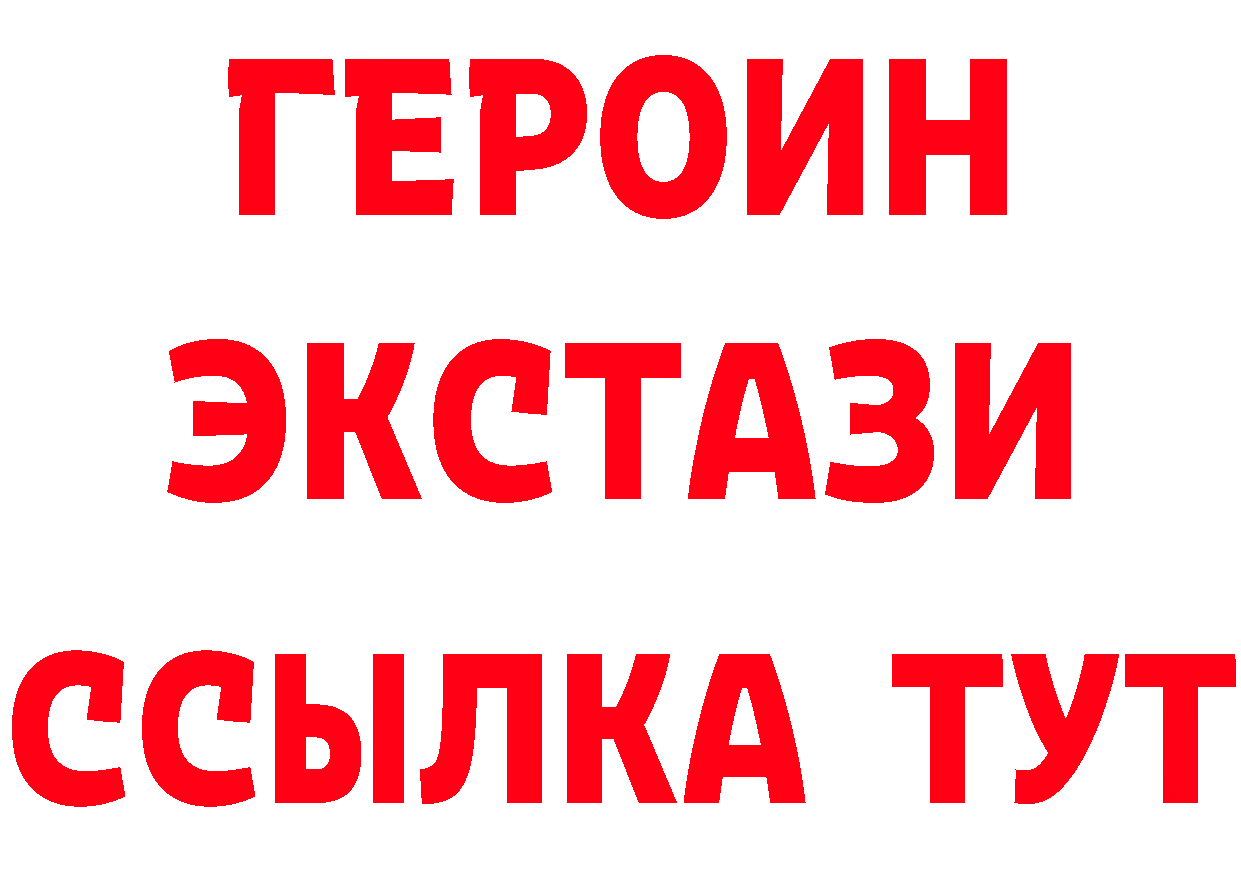 ГЕРОИН
ЭКСТАЗИ
ССЫЛКА ТУТ